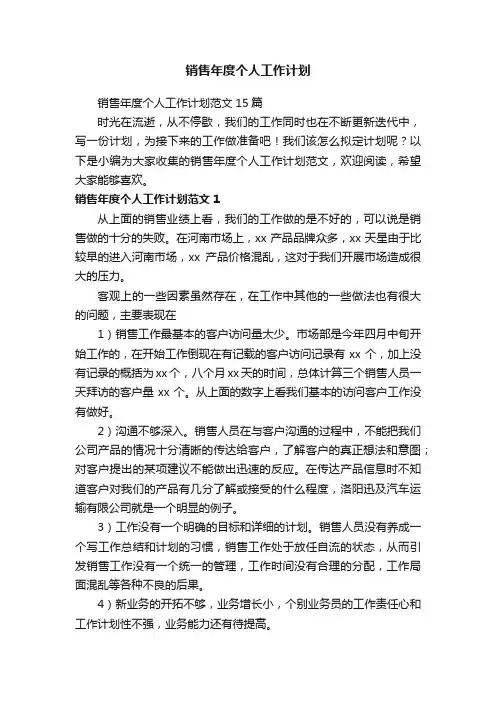 销售年度个人工作计划

销售年度个人工作计划范文 15 篇

时光在流逝，从不停歇，我们的工作同时也在不断更新迭代中，写一份计划，为接下来的工作做准备吧！我们该怎么拟定计划呢？以下是小编为大家收集的销售年度个人工作计划范文，欢迎阅读，希望大家能够喜欢。

销售年度个人工作计划范文 1

从上面的销售业绩上看，我们的工作做的是不好的，可以说是销售做的十分的失败。在河南市场上，xx 产品品牌众多，xx 天星由于比较早的进入河南市场，xx 产品价格混乱，这对于我们开展市场造成很大的压力。

客观上的一些因素虽然存在，在工作中其他的一些做法也有很大的问题，主要表现在

1）销售工作最基本的客户访问量太少。市场部是今年四月中旬开始工作的，在开始工作倒现在有记载的客户访问记录有 xx 个，加上没有记录的概括为 xx 个，八个月 xx 天的时间，总体计算三个销售人员一天拜访的客户量 xx 个。从上面的数字上看我们基本的访问客户工作没有做好。

2）沟通不够深入。销售人员在与客户沟通的过程中，不能把我们公司产品的情况十分清晰的传达给客户，了解客户的真正想法和意图；对客户提出的某项建议不能做出迅速的反应。在传达产品信息时不知道客户对我们的产品有几分了解或接受的什么程度，洛阳迅及汽车运输有限公司就是一个明显的例子。

3）工作没有一个明确的目标和详细的计划。销售人员没有养成一个写工作总结和计划的习惯，销售工作处于放任自流的状态，从而引发销售工作没有一个统一的管理，工作时间没有合理的分配，工作局面混乱等各种不良的后果。

4）新业务的开拓不够，业务增长小，个别业务员的工作责任心和工作计划性不强，业务能力还有待提高。